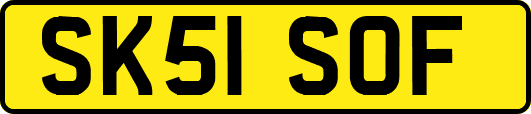 SK51 SOF